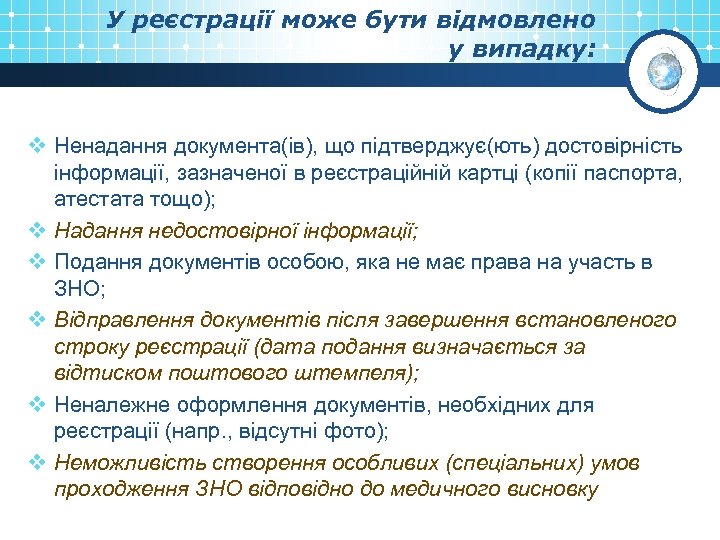 У реєстрації може бути відмовлено у випадку:

❖ Ненадання документа(ів), що підтверджує(ють) достовірність інформації, зазначеної в реєстраційній картці (копії паспорта, атестата тощо);
❖ Надання недостовірної інформації;
❖ Подання документів особою, яка не має права на участь в ЗНО;
❖ Відправлення документів після завершення встановленого строку реєстрації (дата подання визначається за відтиском поштового штемпеля);
❖ Неналежне оформлення документів, необхідних для реєстрації (напр., відсутні фото);
❖ Неможливість створення особливих (спеціальних) умов проходження ЗНО відповідно до медичного висновку